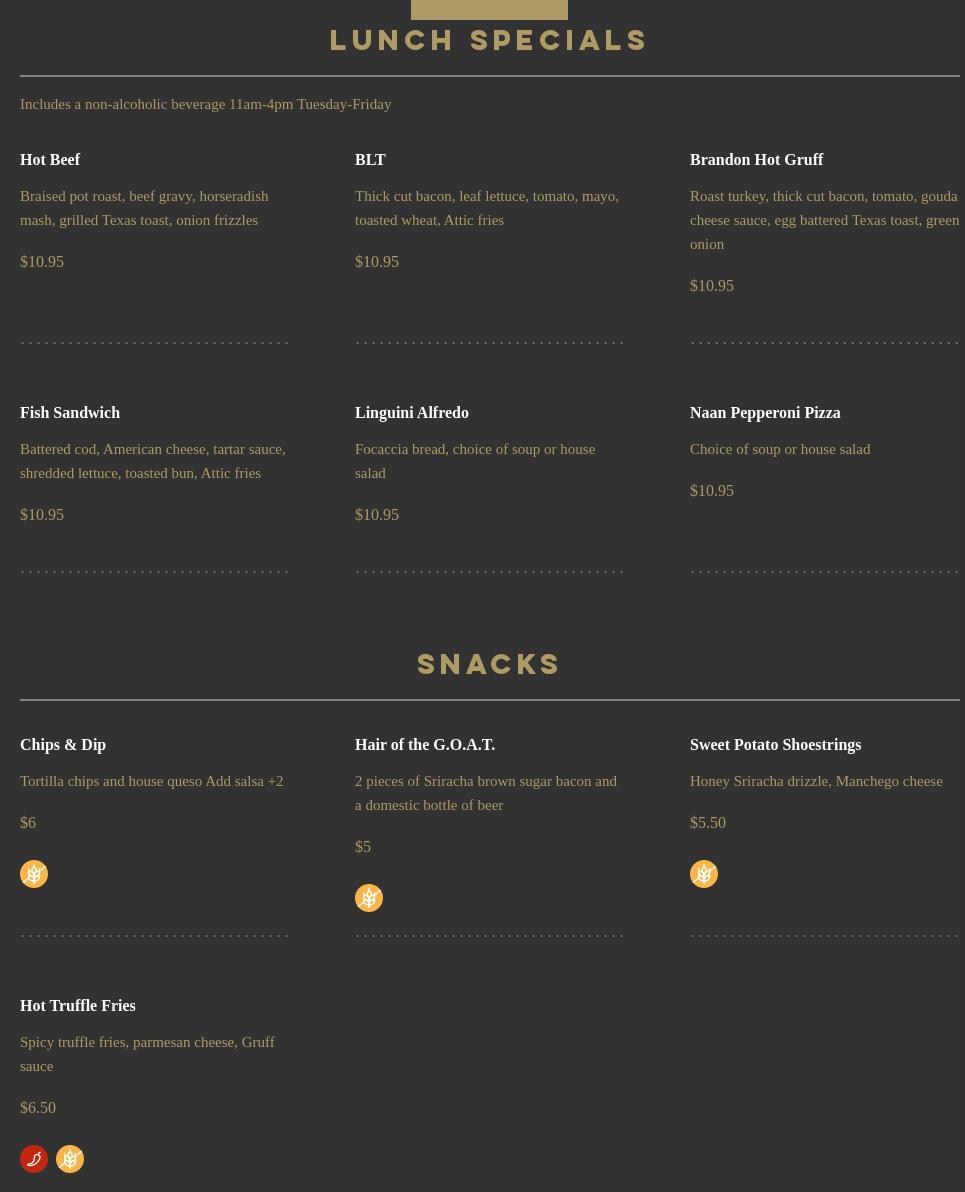 LUNCH SPECIALS

Includes a non-alcoholic beverage 11am-4pm Tuesday-Friday

Hot Beef

Braised pot roast, beef gravy, horseradish mash, grilled Texas toast, onion frizzles

$10.95

BLT

Thick cut bacon, leaf lettuce, tomato, mayo, toasted wheat, Attic fries

$10.95

Brandon Hot Gruff

Roast turkey, thick cut bacon, tomato, gouda cheese sauce, egg battered Texas toast, green onion

$10.95

Fish Sandwich

Battered cod, American cheese, tartar sauce, shredded lettuce, toasted bun, Attic fries

$10.95

Linguini Alfredo

Focaccia bread, choice of soup or house salad

$10.95

Naan Pepperoni Pizza

Choice of soup or house salad

$10.95

SNACKS

Chips & Dip

Tortilla chips and house queso Add salsa +2

$6

Hair of the G.O.A.T.

2 pieces of Sriracha brown sugar bacon and a domestic bottle of beer

$5

Sweet Potato Shoestrings

Honey Sriracha drizzle, Manchego cheese

$5.50

Hot Truffle Fries

Spicy truffle fries, parmesan cheese, Gruff sauce

$6.50